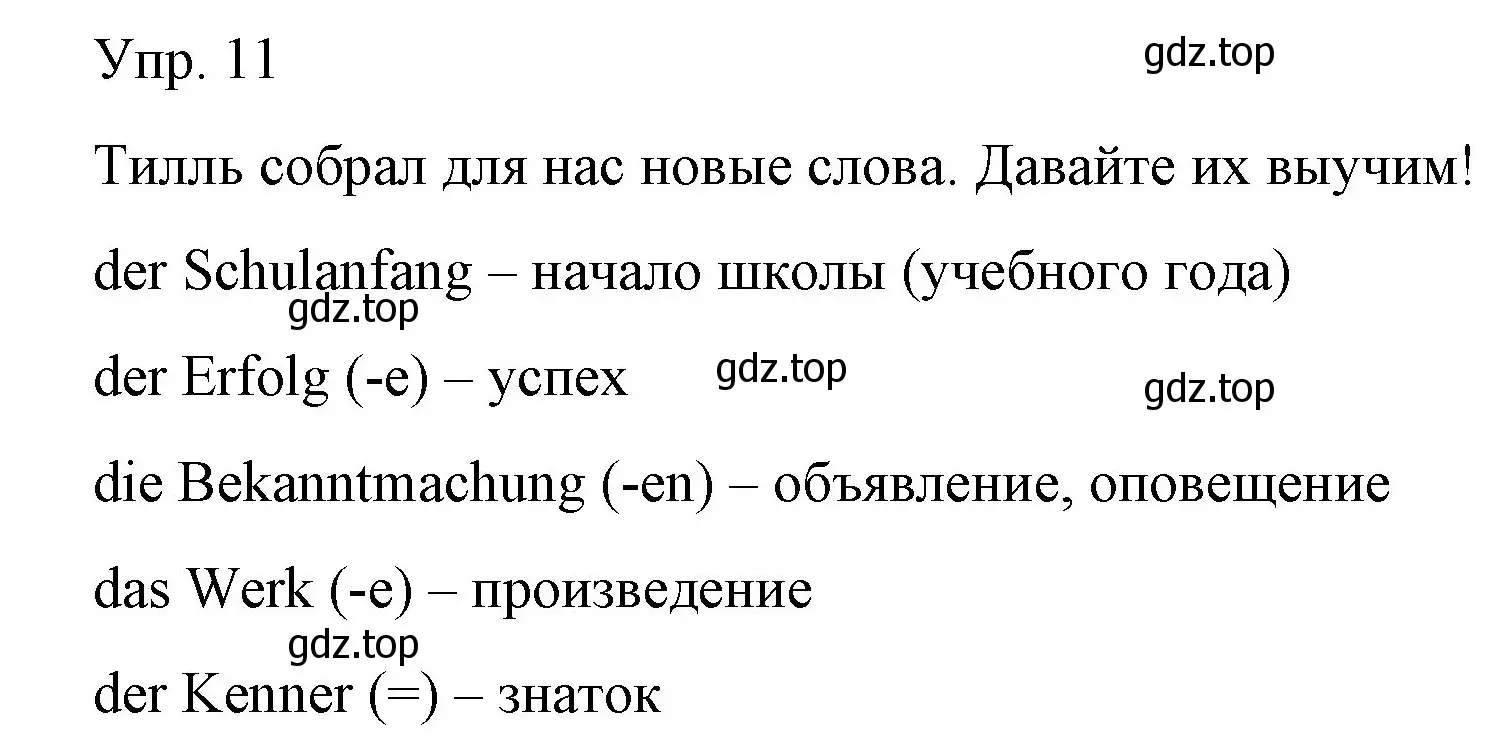 Упр. 11

gdz.top

Тилль собрал для нас новые слова. Давайте их выучим!

der Schulanfang – начало школы (учебного года)

gdz.top

der Erfolg (-e) – успех

gdz.top

gdz.top

die Bekanntmachung (-en) – объявление, оповещение

das Werk (-e) – произведение

gdz.top

der Kenner (=) – знаток